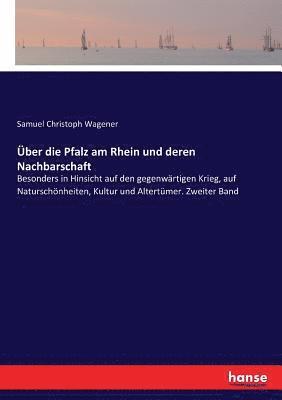 Samuel Christoph Wagener

Über die Pfalz am Rhein und deren Nachbarschaft

Besonders in Hinsicht auf den gegenwärtigen Krieg, auf Naturschönheiten, Kultur und Altertümer. Zweiter Band

hanse